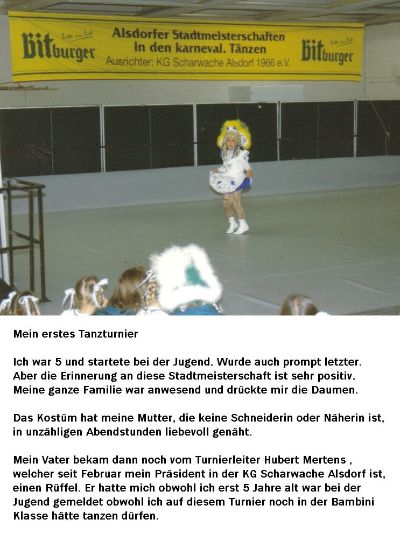 Bitburger

Alsdorfer Stadtmeisterschaften
in den karneval. Tänzen
Ausrichter: KG Scharwache Alsdorf 1966 e.V.

Bitburger

Mein erstes Tanzturnier

Ich war 5 und startete bei der Jugend. Wurde auch prompt letzter. Aber die Erinnerung an diese Stadtmeisterschaft ist sehr positiv. Meine ganze Familie war anwesend und drückte mir die Daumen.

Das Kostüm hat meine Mutter, die keine Schneiderin oder Näherin ist, in unzähligen Abendstunden liebevoll genäht.

Mein Vater bekam dann noch vom Turnierleiter Hubert Mertens , welcher seit Februar mein Präsident in der KG Scharwache Alsdorf ist, einen Rüffel. Er hatte mich obwohl ich erst 5 Jahre alt war bei der Jugend gemeldet obwohl ich auf diesem Turnier noch in der Bambini Klasse hätte tanzen dürfen.